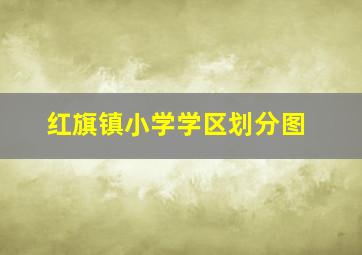 红旗镇小学学区划分图